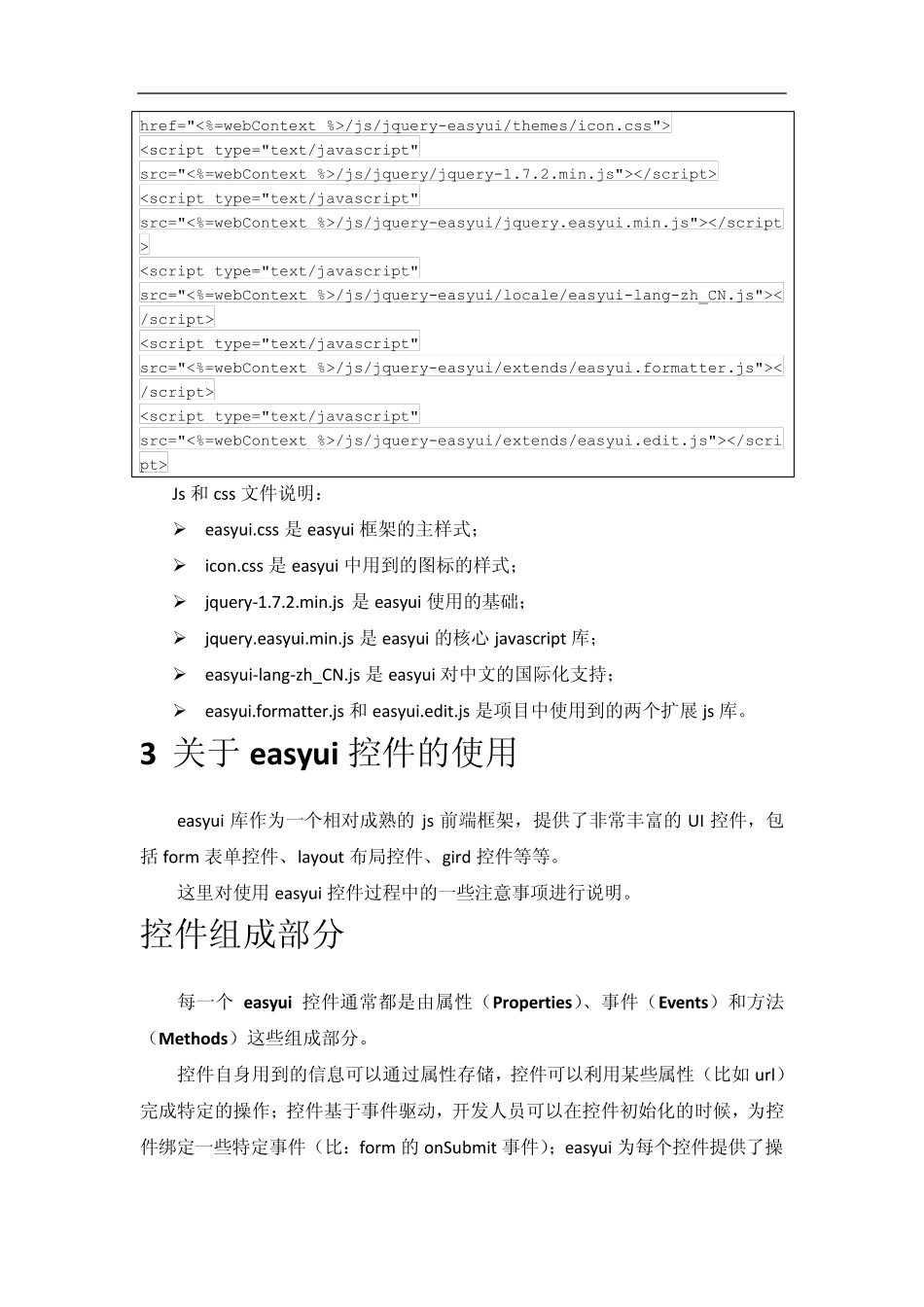 href="<%=webContext %>/js/jquery-easyui/themes/icon.css">
<script type="text/javascript" src="<%=webContext %>/js/jquery/jquery-1.7.2.min.js"></script>
<script type="text/javascript" src="<%=webContext %>/js/jquery-easyui/jquery.easyui.min.js"></script>
<script type="text/javascript" src="<%=webContext %>/js/jquery-easyui/locale/easyui-lang-zh_CN.js"></script>
<script type="text/javascript" src="<%=webContext %>/js/jquery-easyui/extends/easyui.formatter.js"></script>
<script type="text/javascript" src="<%=webContext %>/js/jquery-easyui/extends/easyui.edit.js"></script>

Js 和 css 文件说明：

➢ easyui.css 是 easyui 框架的主样式；

➢ icon.css 是 easyui 中用到的图标的样式；

➢ jquery-1.7.2.min.js 是 easyui 使用的基础；

➢ jquery.easyui.min.js 是 easyui 的核心 javascript 库；

➢ easyui-lang-zh_CN.js 是 easyui 对中文的国际化支持；

➢ easyui.formatter.js 和 easyui.edit.js 是项目中使用到的两个扩展 js 库。

3 关于 easyui 控件的使用

easyui 库作为一个相对成熟的 js 前端框架，提供了非常丰富的 UI 控件，包括 form 表单控件、layout 布局控件、gird 控件等等。

这里对使用 easyui 控件过程中的一些注意事项进行说明。

控件组成部分

每一个 easyui 控件通常都是由属性（Properties）、事件（Events）和方法（Methods）这些组成部分。

控件自身用到的信息可以通过属性存储，控件可以利用某些属性（比如 url）完成特定的操作；控件基于事件驱动，开发人员可以在控件初始化的时候，为控件绑定一些特定事件（比：form 的 onSubmit 事件）；easyui 为每个控件提供了操